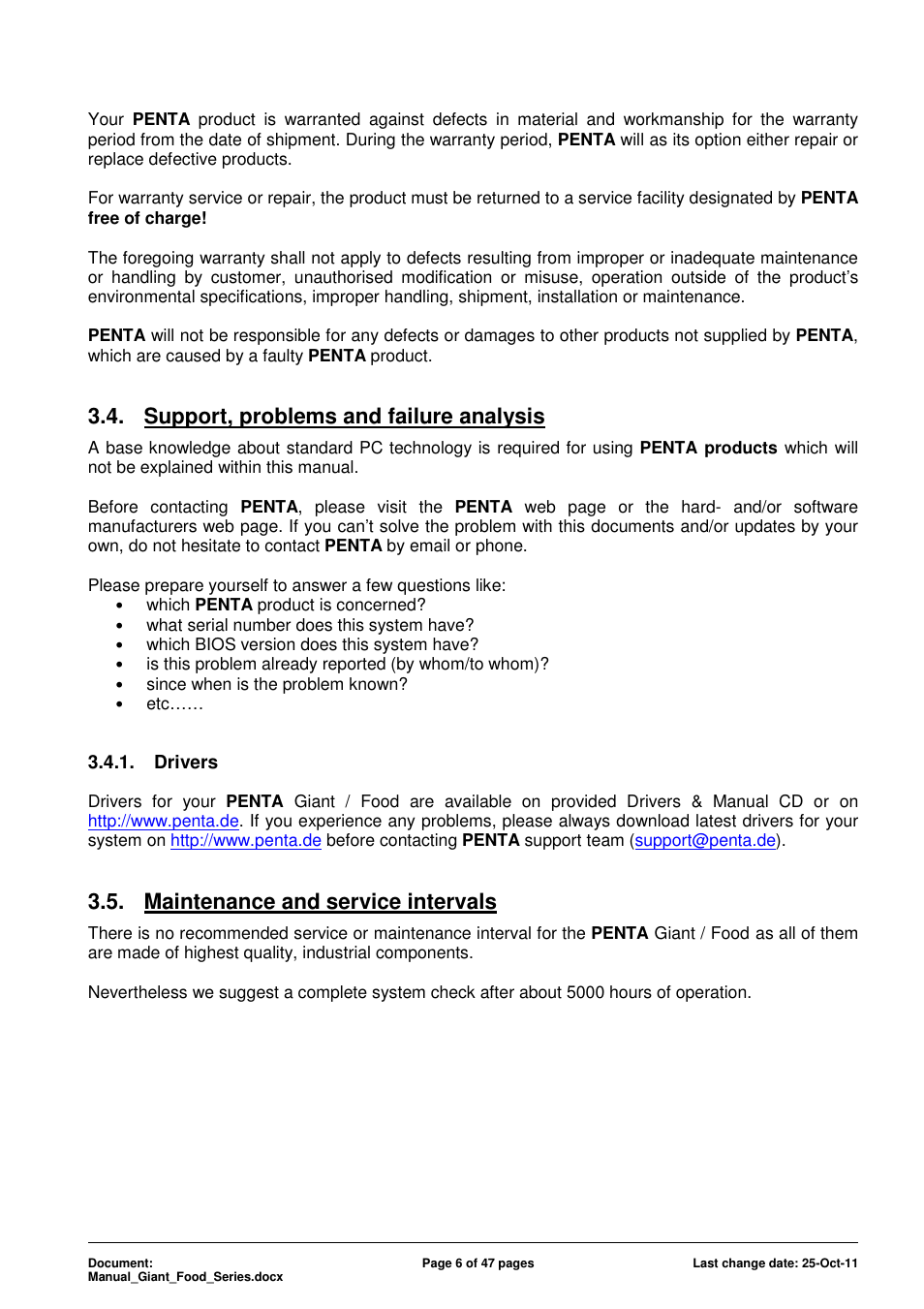 Your PENTA product is warranted against defects in material and workmanship for the warranty period from the date of shipment. During the warranty period, PENTA will as its option either repair or replace defective products.

For warranty service or repair, the product must be returned to a service facility designated by PENTA free of charge!

The foregoing warranty shall not apply to defects resulting from improper or inadequate maintenance or handling by customer, unauthorised modification or misuse, operation outside of the product's environmental specifications, improper handling, shipment, installation or maintenance.

PENTA will not be responsible for any defects or damages to other products not supplied by PENTA, which are caused by a faulty PENTA product.

3.4. Support, problems and failure analysis

A base knowledge about standard PC technology is required for using PENTA products which will not be explained within this manual.

Before contacting PENTA, please visit the PENTA web page or the hard- and/or software manufacturers web page. If you can't solve the problem with this documents and/or updates by your own, do not hesitate to contact PENTA by email or phone.

Please prepare yourself to answer a few questions like:
• which PENTA product is concerned?
• what serial number does this system have?
• which BIOS version does this system have?
• is this problem already reported (by whom/to whom)?
• since when is the problem known?
• etc……

3.4.1. Drivers

Drivers for your PENTA Giant / Food are available on provided Drivers & Manual CD or on http://www.penta.de. If you experience any problems, please always download latest drivers for your system on http://www.penta.de before contacting PENTA support team (support@penta.de).

3.5. Maintenance and service intervals

There is no recommended service or maintenance interval for the PENTA Giant / Food as all of them are made of highest quality, industrial components.

Nevertheless we suggest a complete system check after about 5000 hours of operation.

Document: Manual_Giant_Food_Series.docx
Page 6 of 47 pages
Last change date: 25-Oct-11